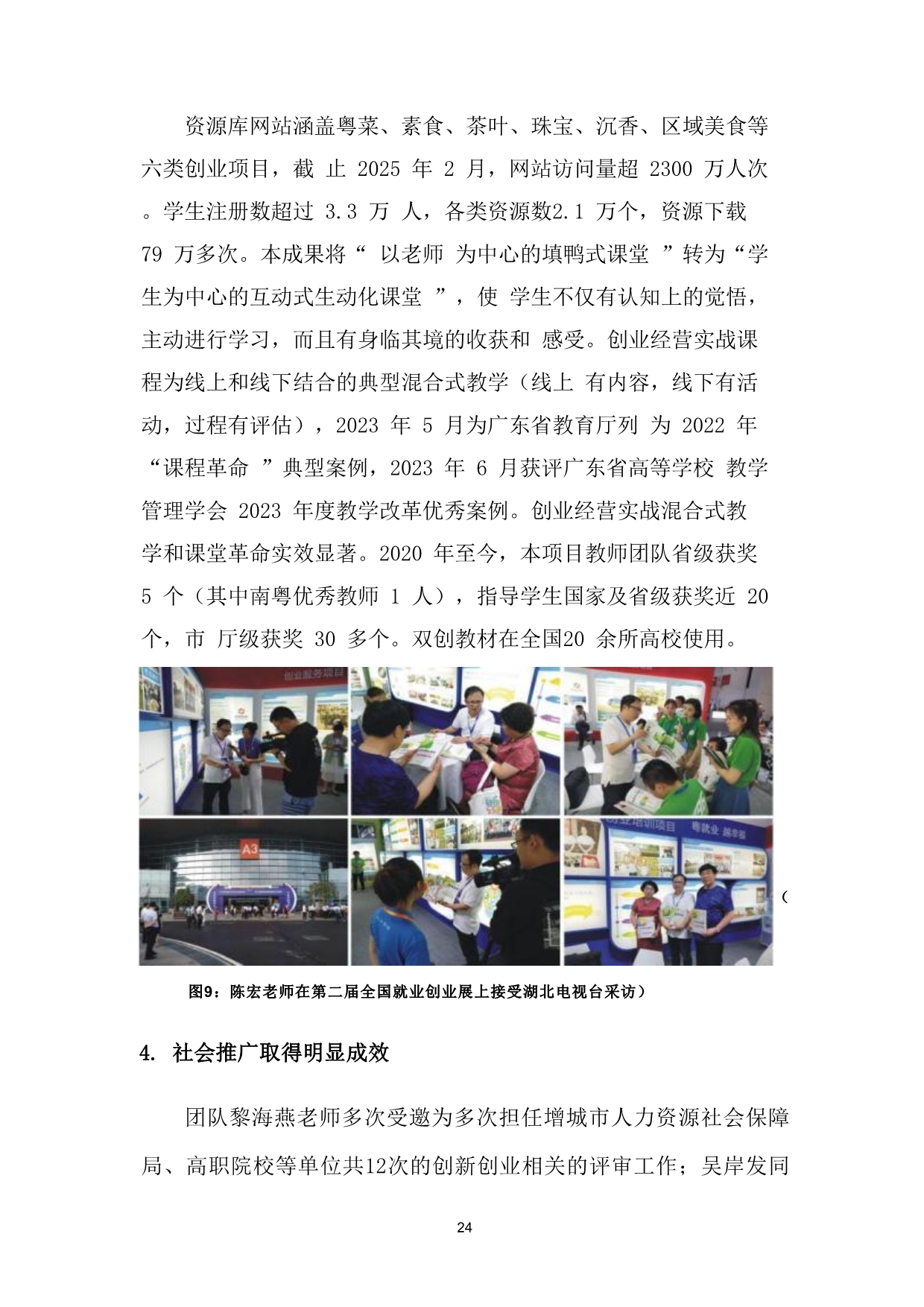 资源库网站涵盖粤菜、素食、茶叶、珠宝、沉香、区域美食等六类创业项目，截 止 2025 年 2 月，网站访问量超 2300 万人次。学生注册数超过 3.3 万 人，各类资源数2.1 万个，资源下载 79 万多次。本成果将“ 以老师 为中心的填鸭式课堂 ”转为“学生为中心的互动式生动化课堂 ”，使 学生不仅有认知上的觉悟，主动进行学习，而且有身临其境的收获和 感受。创业经营实战课程为线上和线下结合的典型混合式教学（线上 有内容，线下有活动，过程有评估），2023 年 5 月为广东省教育厅列 为 2022 年“课程革命 ”典型案例，2023 年 6 月获评广东省高等学校 教学管理学会 2023 年度教学改革优秀案例。创业经营实战混合式教学和课堂革命实效显著。2020 年至今，本项目教师团队省级获奖 5 个（其中南粤优秀教师 1 人），指导学生国家及省级获奖近 20 个，市 厅级获奖 30 多个。双创教材在全国20 余所高校使用。

创业服务项目

A3

创业培训项目 粤就业 越幸福

（

图9：陈宏老师在第二届全国就业创业展上接受湖北电视台采访）

4. 社会推广取得明显成效

团队黎海燕老师多次受邀为多次担任增城市人力资源社会保障局、高职院校等单位共12次的创新创业相关的评审工作；吴岸发同

24